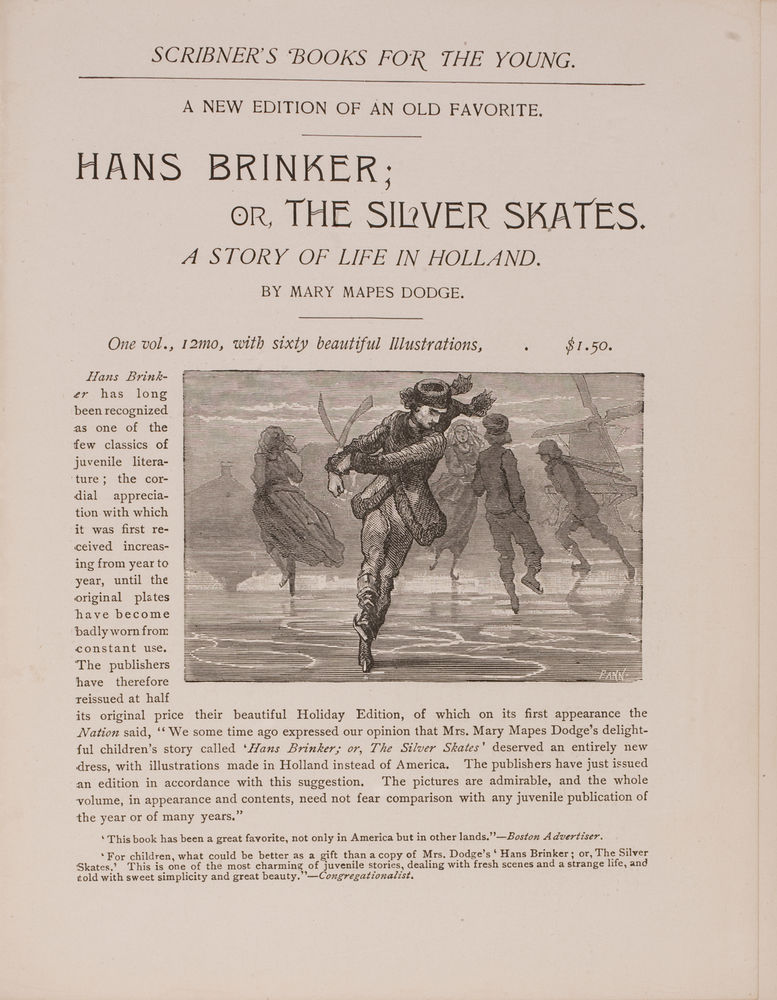 SCRIBNER'S BOOKS FOR THE YOUNG.

A NEW EDITION OF AN OLD FAVORITE.

HANS BRINKER;
OR, THE SILVER SKATES.

A STORY OF LIFE IN HOLLAND.

BY MARY MAPES DODGE.

One vol., 12mo, with sixty beautiful Illustrations, . $1.50.

Hans Brinker has long been recognized as one of the few classics of juvenile literature; the cordial appreciation with which it was first received increasing from year to year, until the original plates have become badly worn from constant use. The publishers have therefore reissued at half its original price their beautiful Holiday Edition, of which on its first appearance the Nation said, "We some time ago expressed our opinion that Mrs. Mary Mapes Dodge's delightful children's story called 'Hans Brinker; or, The Silver Skates' deserved an entirely new dress, with illustrations made in Holland instead of America. The publishers have just issued an edition in accordance with this suggestion. The pictures are admirable, and the whole volume, in appearance and contents, need not fear comparison with any juvenile publication of the year or of many years."

'This book has been a great favorite, not only in America but in other lands."—Boston Advertiser.

'For children, what could be better as a gift than a copy of Mrs. Dodge's 'Hans Brinker; or, The Silver Skates.' This is one of the most charming of juvenile stories, dealing with fresh scenes and a strange life, and told with sweet simplicity and great beauty."—Congregationalist.